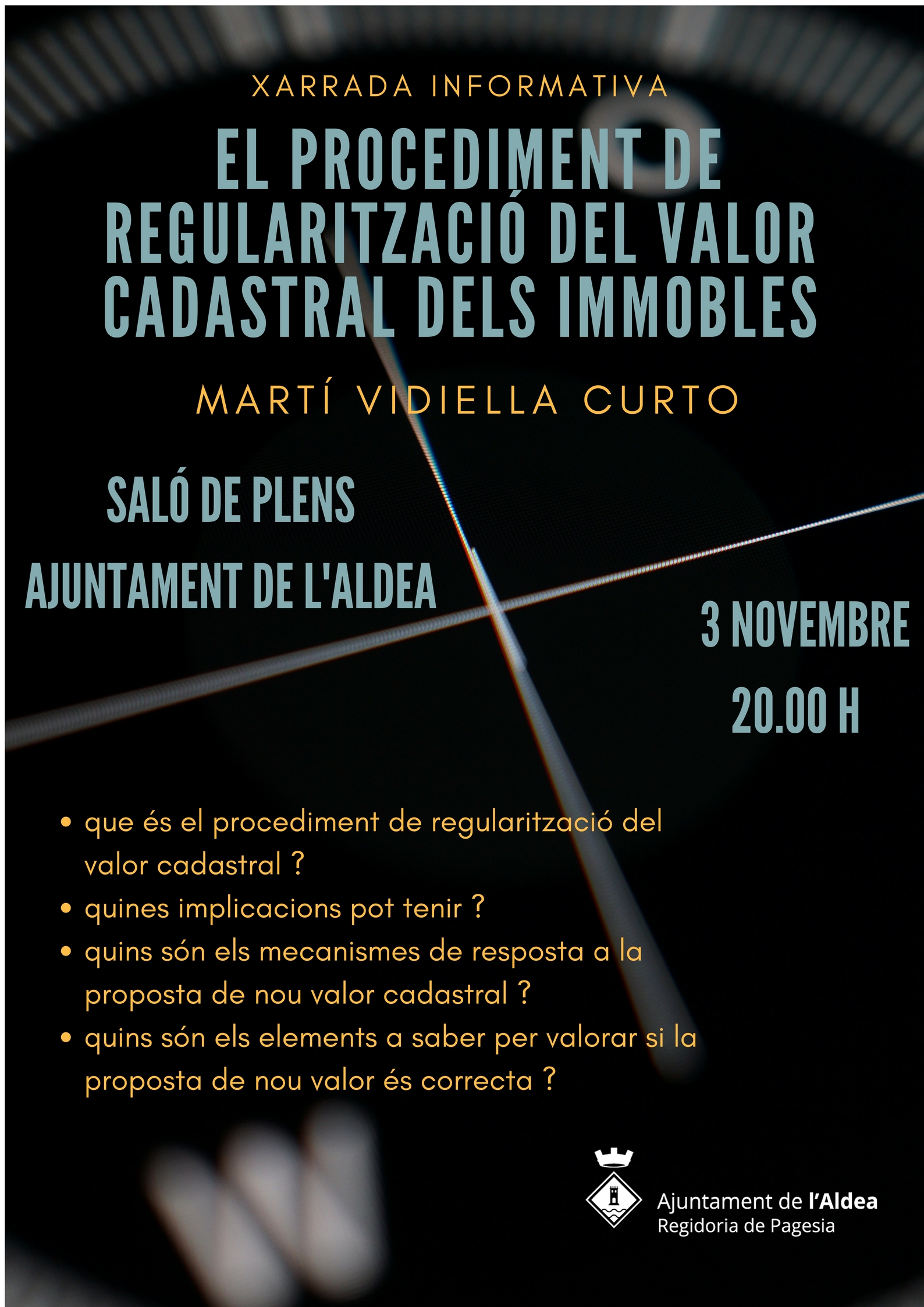 XARRADA INFORMATIVA

EL PROCEDIMENT DE REGULARITZACIÓ DEL VALOR CADASTRAL DELS IMMOBLES

MARTÍ VIDIELLA CURTO

SALÓ DE PLENS

AJUNTAMENT DE L'ALDEA

3 NOVEMBRE

20.00 H

• que és el procediment de regularització del valor cadastral ?
• quines implicacions pot tenir ?
• quins són els mecanismes de resposta a la proposta de nou valor cadastral ?
• quins són els elements a saber per valorar si la proposta de nou valor és correcta ?

Ajuntament de l'Aldea
Regidoria de Pagesia